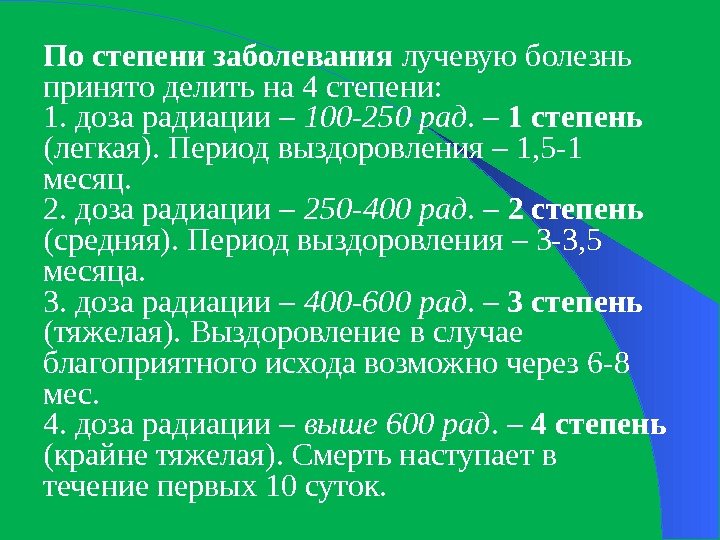 По степени заболевания лучевую болезнь принято делить на 4 степени:

1. доза радиации – 100-250 рад. – 1 степень (легкая). Период выздоровления – 1,5-1 месяц.

2. доза радиации – 250-400 рад. – 2 степень (средняя). Период выздоровления – 3-3,5 месяца.

3. доза радиации – 400-600 рад. – 3 степень (тяжелая). Выздоровление в случае благоприятного исхода возможно через 6-8 мес.

4. доза радиации – выше 600 рад. – 4 степень (крайне тяжелая). Смерть наступает в течение первых 10 суток.